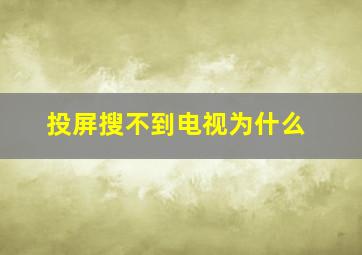 投屏搜不到电视为什么